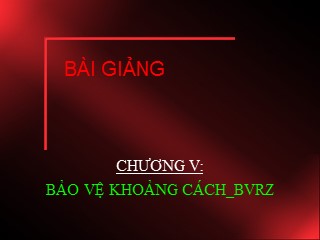 BÀI GIẢNG

CHƯƠNG V:

BẢO VỆ KHOẢNG CÁCH_BVRZ